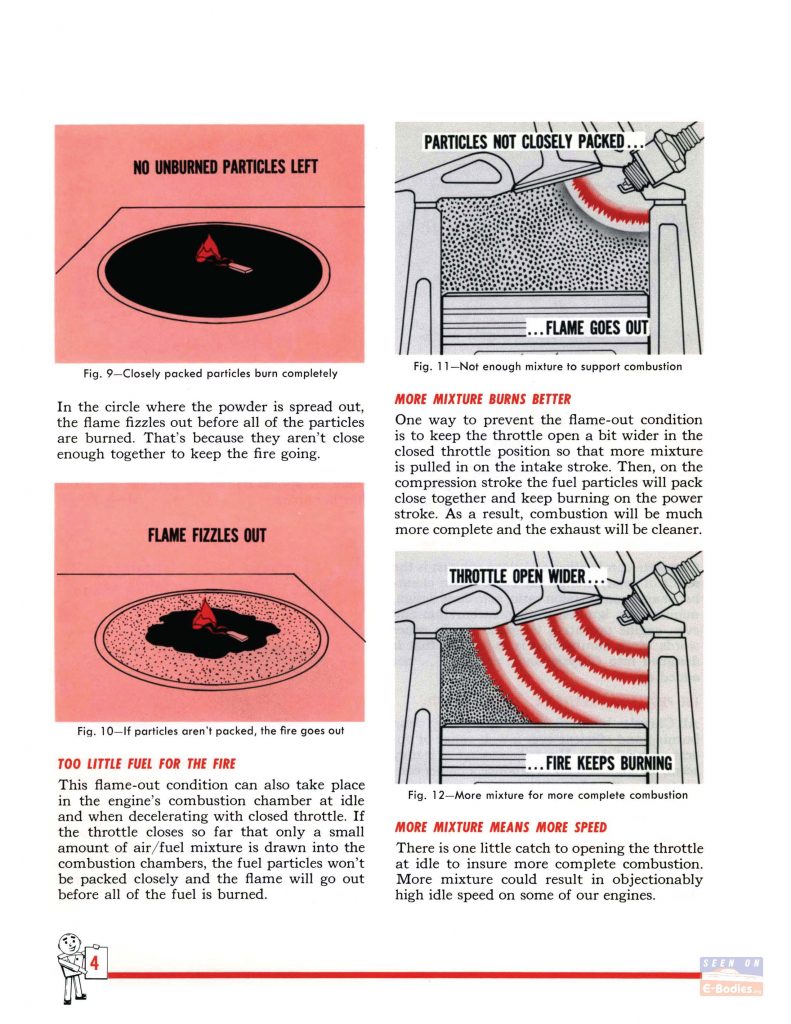 NO UNBURNED PARTICLES LEFT

Fig. 9—Closely packed particles burn completely

In the circle where the powder is spread out, the flame fizzles out before all of the particles are burned. That's because they aren't close enough together to keep the fire going.

FLAME FIZZLES OUT

Fig. 10—If particles aren't packed, the fire goes out

TOO LITTLE FUEL FOR THE FIRE

This flame-out condition can also take place in the engine's combustion chamber at idle and when decelerating with closed throttle. If the throttle closes so far that only a small amount of air/fuel mixture is drawn into the combustion chambers, the fuel particles won't be packed closely and the flame will go out before all of the fuel is burned.

PARTICLES NOT CLOSELY PACKED...

...FLAME GOES OUT

Fig. 11—Not enough mixture to support combustion

MORE MIXTURE BURNS BETTER

One way to prevent the flame-out condition is to keep the throttle open a bit wider in the closed throttle position so that more mixture is pulled in on the intake stroke. Then, on the compression stroke the fuel particles will pack close together and keep burning on the power stroke. As a result, combustion will be much more complete and the exhaust will be cleaner.

THROTTLE OPEN WIDER...

...FIRE KEEPS BURNING

Fig. 12—More mixture for more complete combustion

MORE MIXTURE MEANS MORE SPEED

There is one little catch to opening the throttle at idle to insure more complete combustion. More mixture could result in objectionably high idle speed on some of our engines.

4

SEEN ON
E-Bodies